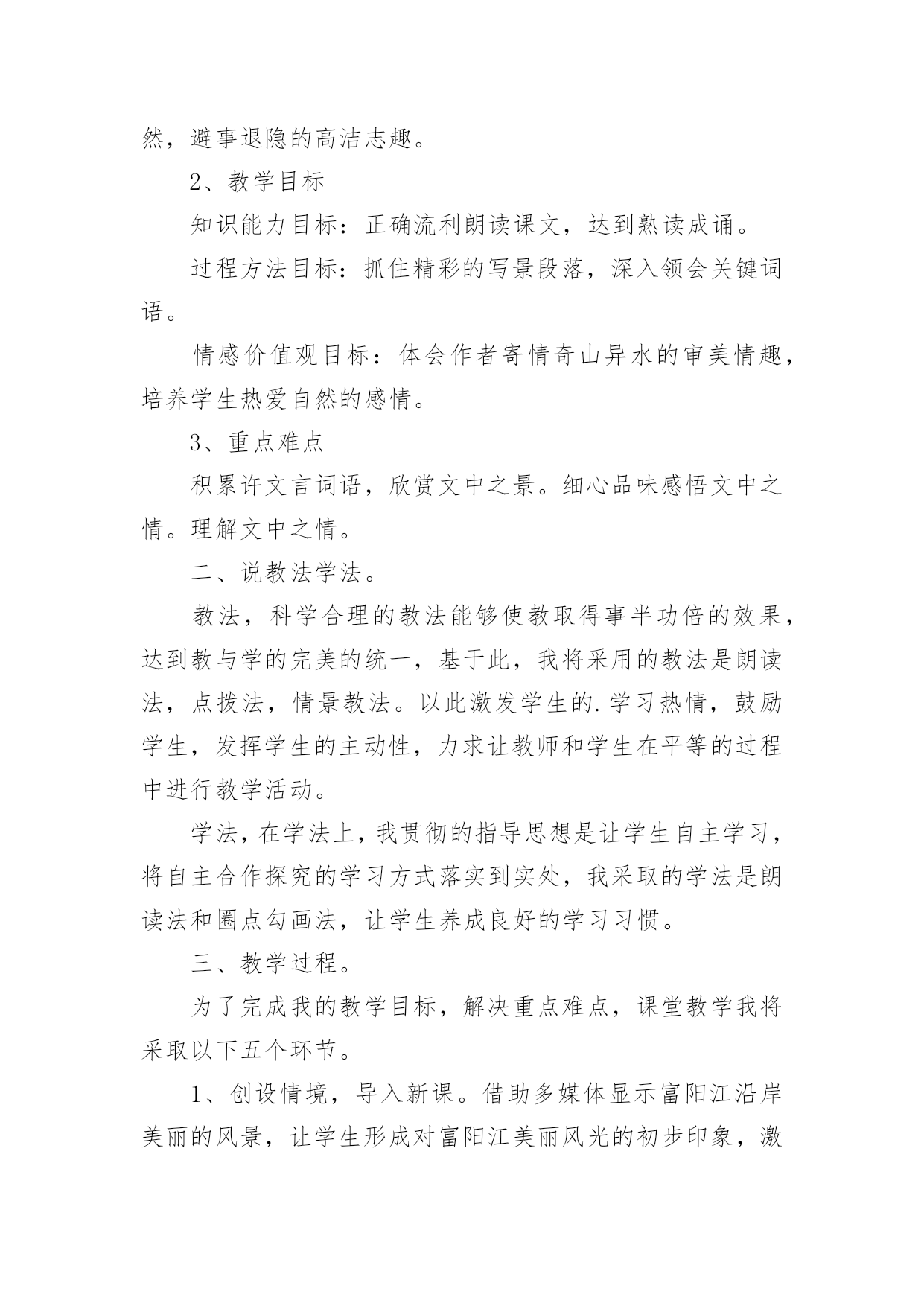 然，避事退隐的高洁志趣。

2、教学目标

知识能力目标：正确流利朗读课文，达到熟读成诵。

过程方法目标：抓住精彩的写景段落，深入领会关键词语。

情感价值观目标：体会作者寄情奇山异水的审美情趣，培养学生热爱自然的感情。

3、重点难点

积累许文言词语，欣赏文中之景。细心品味感悟文中之情。理解文中之情。

二、说教法学法。

教法，科学合理的教法能够使教取得事半功倍的效果，达到教与学的完美的统一，基于此，我将采用的教法是朗读法，点拨法，情景教法。以此激发学生的.学习热情，鼓励学生，发挥学生的主动性，力求让教师和学生在平等的过程中进行教学活动。

学法，在学法上，我贯彻的指导思想是让学生自主学习，将自主合作探究的学习方式落实到实处，我采取的学法是朗读法和圈点勾画法，让学生养成良好的学习习惯。

三、教学过程。

为了完成我的教学目标，解决重点难点，课堂教学我将采取以下五个环节。

1、创设情境，导入新课。借助多媒体显示富阳江沿岸美丽的风景，让学生形成对富阳江美丽风光的初步印象，激